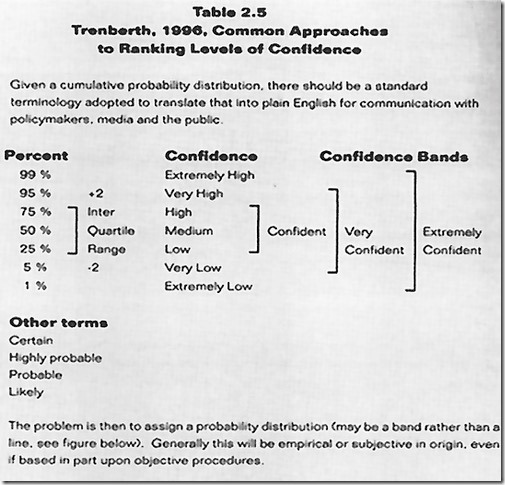 Table 2.5
Trenberth, 1996, Common Approaches to Ranking Levels of Confidence

Given a cumulative probability distribution, there should be a standard terminology adopted to translate that into plain English for communication with policymakers, media and the public.

| Percent | | Confidence | Confidence Bands | | |
|---|---|---|---|---|---|
| 99 % | | Extremely High | | | |
| 95 % | +2 | Very High | | | |
| 75 % | Inter | High | | | |
| 50 % | Quartile | Medium | Confident | Very | Extremely |
| 25 % | Range | Low | | Confident | Confident |
| 5 % | -2 | Very Low | | | |
| 1 % | | Extremely Low | | | |

Other terms
Certain
Highly probable
Probable
Likely

The problem is then to assign a probability distribution (may be a band rather than a line, see figure below). Generally this will be empirical or subjective in origin, even if based in part upon objective procedures.